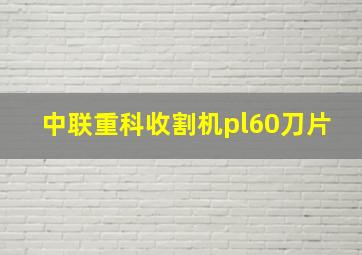 中联重科收割机pl60刀片